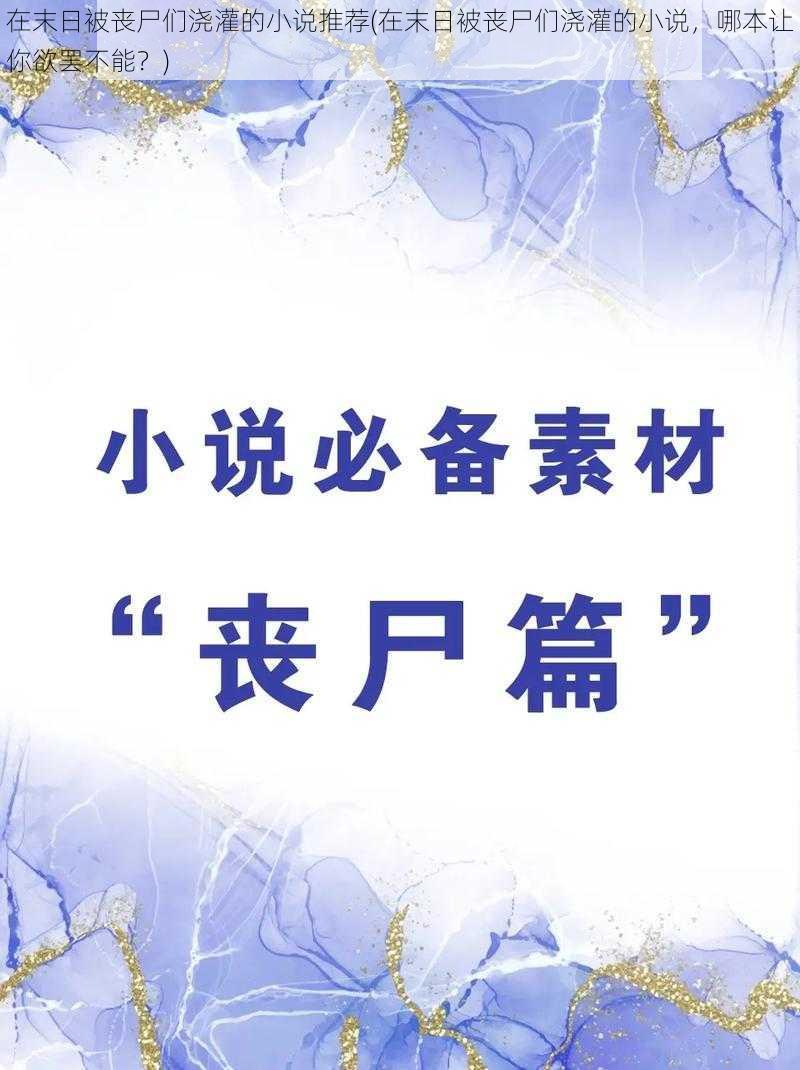 在末日被丧尸们浇灌的小说推荐(在末日被丧尸们浇灌的小说，哪本让你欲罢不能？)

小说必备素材

“丧尸篇”